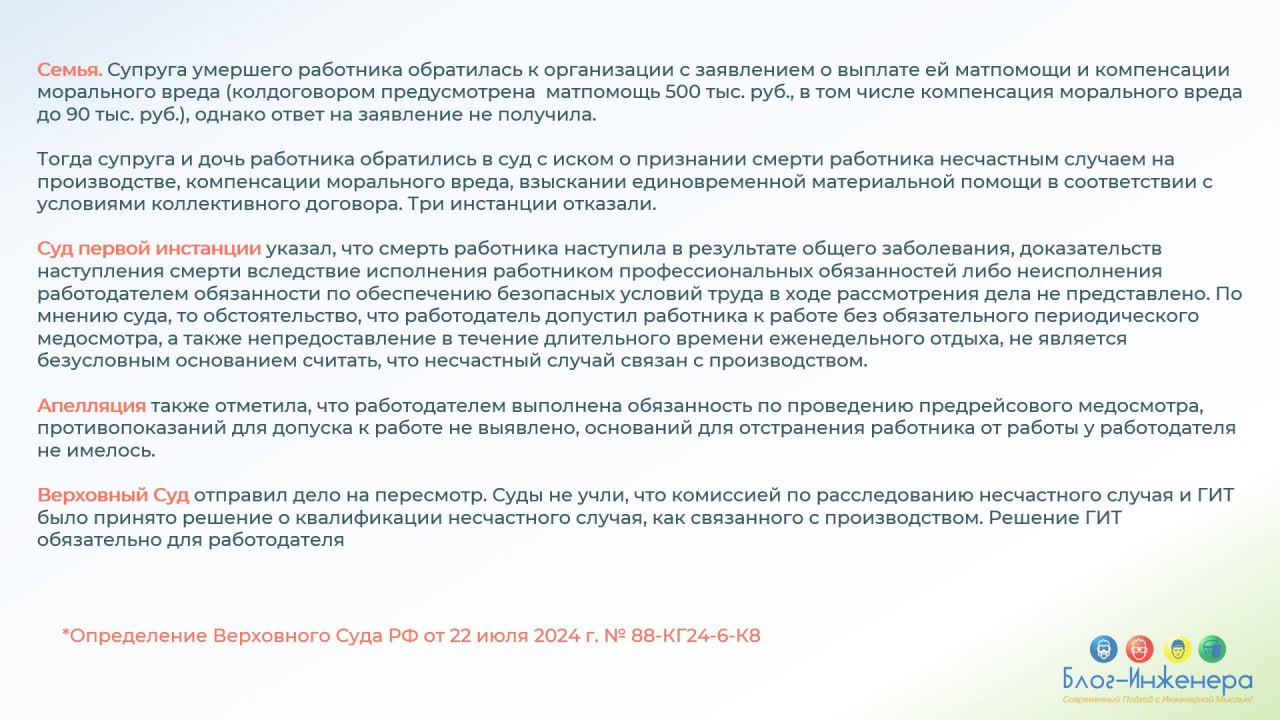 Семья. Супруга умершего работника обратилась к организации с заявлением о выплате ей матпомощи и компенсации морального вреда (колдоговором предусмотрена матпомощь 500 тыс. руб., в том числе компенсация морального вреда до 90 тыс. руб.), однако ответ на заявление не получила.

Тогда супруга и дочь работника обратились в суд с иском о признании смерти работника несчастным случаем на производстве, компенсации морального вреда, взыскании единовременной материальной помощи в соответствии с условиями коллективного договора. Три инстанции отказали.

Суд первой инстанции указал, что смерть работника наступила в результате общего заболевания, доказательств наступления смерти вследствие исполнения работником профессиональных обязанностей либо неисполнения работодателем обязанности по обеспечению безопасных условий труда в ходе рассмотрения дела не представлено. По мнению суда, то обстоятельство, что работодатель допустил работника к работе без обязательного периодического медосмотра, а также непредоставление в течение длительного времени еженедельного отдыха, не является безусловным основанием считать, что несчастный случай связан с производством.

Апелляция также отметила, что работодателем выполнена обязанность по проведению предрейсового медосмотра, противопоказаний для допуска к работе не выявлено, оснований для отстранения работника от работы у работодателя не имелось.

Верховный Суд отправил дело на пересмотр. Суды не учли, что комиссией по расследованию несчастного случая и ГИТ было принято решение о квалификации несчастного случая, как связанного с производством. Решение ГИТ обязательно для работодателя

*Определение Верховного Суда РФ от 22 июля 2024 г. № 88-КГ24-6-К8

Блог-Инженера
Современный Подход с Инженерной Мыслью!